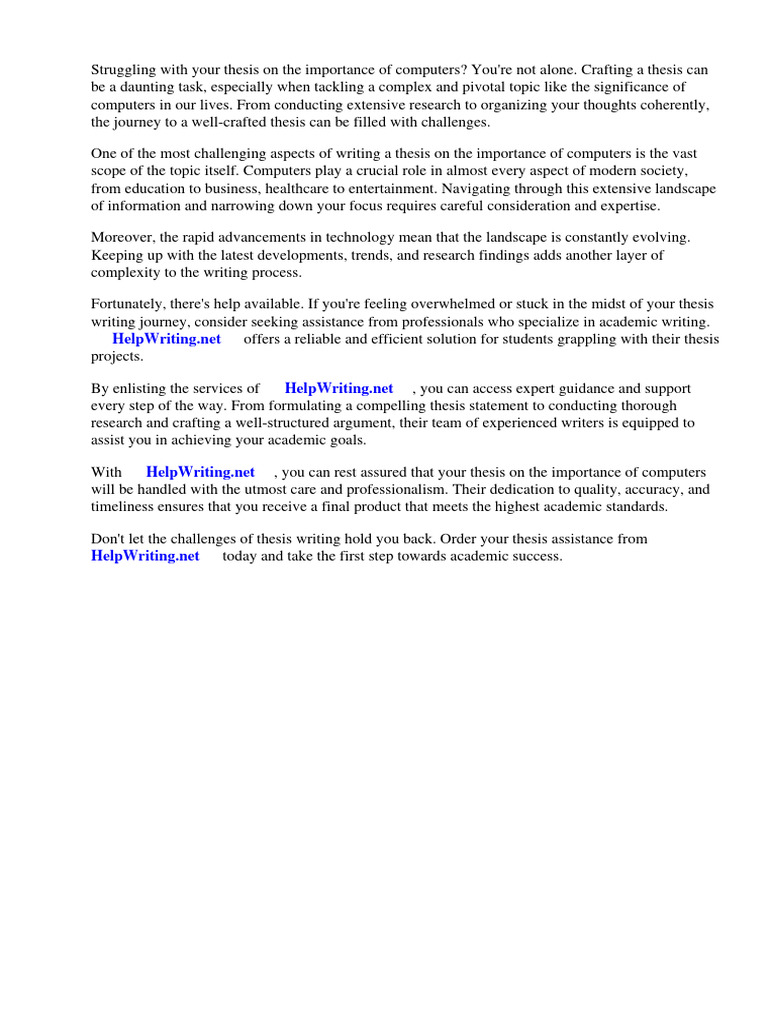 Struggling with your thesis on the importance of computers? You're not alone. Crafting a thesis can be a daunting task, especially when tackling a complex and pivotal topic like the significance of computers in our lives. From conducting extensive research to organizing your thoughts coherently, the journey to a well-crafted thesis can be filled with challenges.

One of the most challenging aspects of writing a thesis on the importance of computers is the vast scope of the topic itself. Computers play a crucial role in almost every aspect of modern society, from education to business, healthcare to entertainment. Navigating through this extensive landscape of information and narrowing down your focus requires careful consideration and expertise.

Moreover, the rapid advancements in technology mean that the landscape is constantly evolving. Keeping up with the latest developments, trends, and research findings adds another layer of complexity to the writing process.

Fortunately, there's help available. If you're feeling overwhelmed or stuck in the midst of your thesis writing journey, consider seeking assistance from professionals who specialize in academic writing. HelpWriting.net offers a reliable and efficient solution for students grappling with their thesis projects.

By enlisting the services of HelpWriting.net , you can access expert guidance and support every step of the way. From formulating a compelling thesis statement to conducting thorough research and crafting a well-structured argument, their team of experienced writers is equipped to assist you in achieving your academic goals.

With HelpWriting.net , you can rest assured that your thesis on the importance of computers will be handled with the utmost care and professionalism. Their dedication to quality, accuracy, and timeliness ensures that you receive a final product that meets the highest academic standards.

Don't let the challenges of thesis writing hold you back. Order your thesis assistance from HelpWriting.net today and take the first step towards academic success.